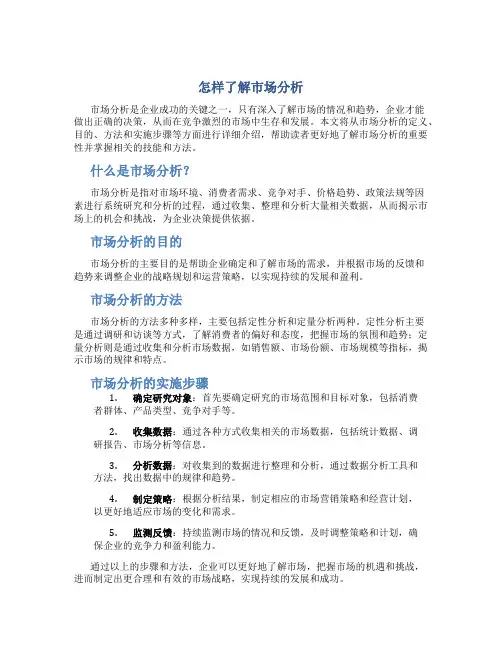 怎样了解市场分析

市场分析是企业成功的关键之一，只有深入了解市场的情况和趋势，企业才能做出正确的决策，从而在竞争激烈的市场中生存和发展。本文将从市场分析的定义、目的、方法和实施步骤等方面进行详细介绍，帮助读者更好地了解市场分析的重要性并掌握相关的技能和方法。

什么是市场分析？

市场分析是指对市场环境、消费者需求、竞争对手、价格趋势、政策法规等因素进行系统研究和分析的过程，通过收集、整理和分析大量相关数据，从而揭示市场上的机会和挑战，为企业决策提供依据。

市场分析的目的

市场分析的主要目的是帮助企业确定和了解市场的需求，并根据市场的反馈和趋势来调整企业的战略规划和运营策略，以实现持续的发展和盈利。

市场分析的方法

市场分析的方法多种多样，主要包括定性分析和定量分析两种。定性分析主要是通过调研和访谈等方式，了解消费者的偏好和态度，把握市场的氛围和趋势；定量分析则是通过收集和分析市场数据，如销售额、市场份额、市场规模等指标，揭示市场的规律和特点。

市场分析的实施步骤

1. 确定研究对象：首先要确定研究的市场范围和目标对象，包括消费者群体、产品类型、竞争对手等。

2. 收集数据：通过各种方式收集相关的市场数据，包括统计数据、调研报告、市场分析等信息。

3. 分析数据：对收集到的数据进行整理和分析，通过数据分析工具和方法，找出数据中的规律和趋势。

4. 制定策略：根据分析结果，制定相应的市场营销策略和经营计划，以更好地适应市场的变化和需求。

5. 监测反馈：持续监测市场的情况和反馈，及时调整策略和计划，确保企业的竞争力和盈利能力。

通过以上的步骤和方法，企业可以更好地了解市场，把握市场的机遇和挑战，进而制定出更合理和有效的市场战略，实现持续的发展和成功。